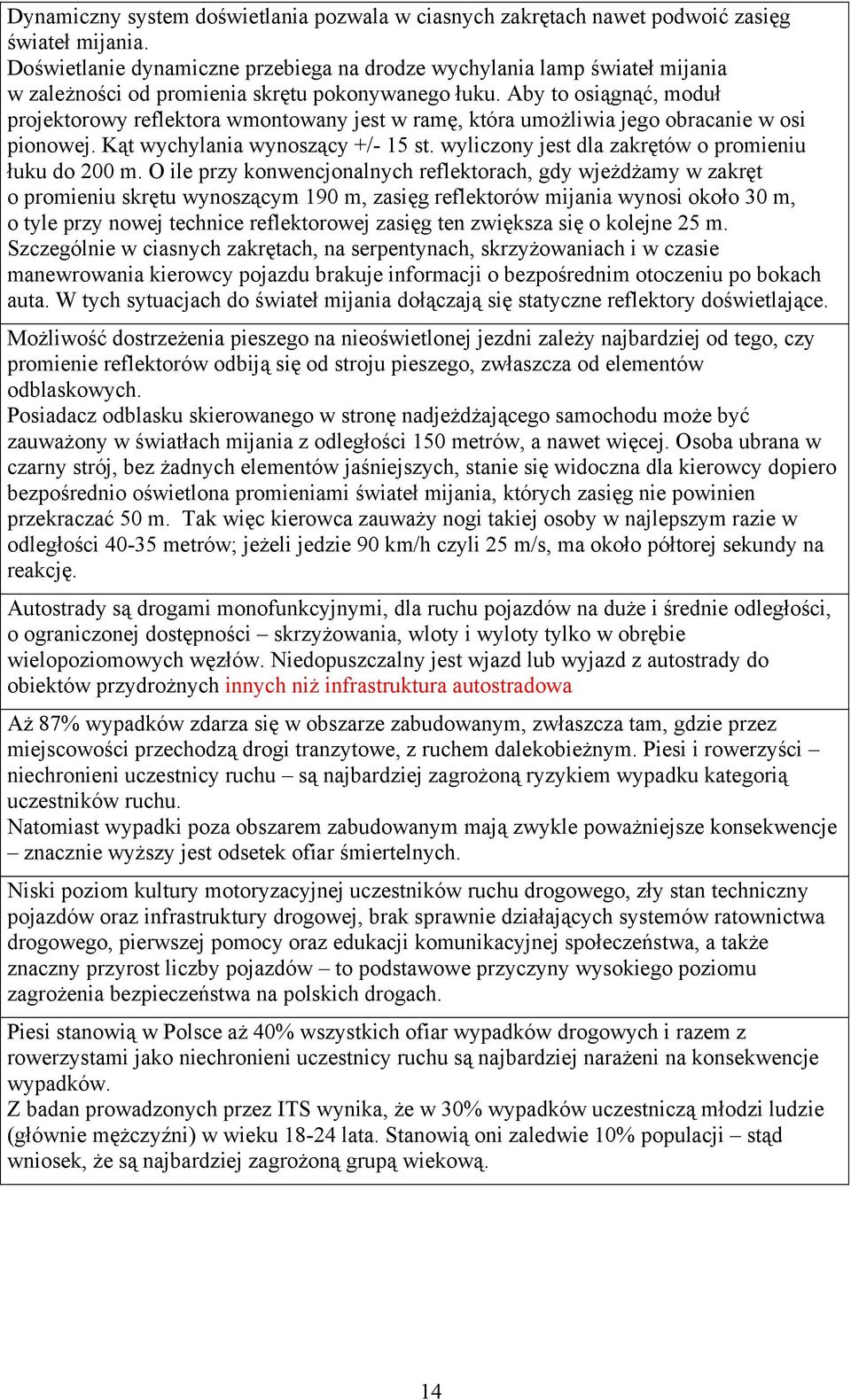 Dynamiczny system doświetlania pozwala w ciasnych zakrętach nawet podwoić zasięg świateł mijania.
Doświetlanie dynamiczne przebiega na drodze wychylania lamp świateł mijania w zależności od promienia skrętu pokonywanego łuku. Aby to osiągnąć, moduł projektorowy reflektora wmontowany jest w ramę, która umożliwia jego obracanie w osi pionowej. Kąt wychylania wynoszący +/- 15 st. wyliczony jest dla zakrętów o promieniu łuku do 200 m. O ile przy konwencjonalnych reflektorach, gdy wjeżdżamy w zakręt o promieniu skrętu wynoszącym 190 m, zasięg reflektorów mijania wynosi około 30 m, o tyle przy nowej technice reflektorowej zasięg ten zwiększa się o kolejne 25 m.
Szczególnie w ciasnych zakrętach, na serpentynach, skrzyżowaniach i w czasie manewrowania kierowcy pojazdu brakuje informacji o bezpośrednim otoczeniu po bokach auta. W tych sytuacjach do świateł mijania dołączają się statyczne reflektory doświetlające.

Możliwość dostrzeżenia pieszego na nieoświetlonej jezdni zależy najbardziej od tego, czy promienie reflektorów odbiją się od stroju pieszego, zwłaszcza od elementów odblaskowych.
Posiadacz odblasku skierowanego w stronę nadjeżdżającego samochodu może być zauważony w światłach mijania z odległości 150 metrów, a nawet więcej. Osoba ubrana w czarny strój, bez żadnych elementów jaśniejszych, stanie się widoczna dla kierowcy dopiero bezpośrednio oświetlona promieniami świateł mijania, których zasięg nie powinien przekraczać 50 m. Tak więc kierowca zauważy nogi takiej osoby w najlepszym razie w odległości 40-35 metrów; jeżeli jedzie 90 km/h czyli 25 m/s, ma około półtorej sekundy na reakcję.

Autostrady są drogami monofunkcyjnymi, dla ruchu pojazdów na duże i średnie odległości, o ograniczonej dostępności – skrzyżowania, wloty i wyloty tylko w obrębie wielopoziomowych węzłów. Niedopuszczalny jest wjazd lub wyjazd z autostrady do obiektów przydrożnych innych niż infrastruktura autostradowa

Aż 87% wypadków zdarza się w obszarze zabudowanym, zwłaszcza tam, gdzie przez miejscowości przechodzą drogi tranzytowe, z ruchem dalekobieżnym. Piesi i rowerzyści – niechronieni uczestnicy ruchu – są najbardziej zagrożoną ryzykiem wypadku kategorią uczestników ruchu.
Natomiast wypadki poza obszarem zabudowanym mają zwykle poważniejsze konsekwencje – znacznie wyższy jest odsetek ofiar śmiertelnych.

Niski poziom kultury motoryzacyjnej uczestników ruchu drogowego, zły stan techniczny pojazdów oraz infrastruktury drogowej, brak sprawnie działających systemów ratownictwa drogowego, pierwszej pomocy oraz edukacji komunikacyjnej społeczeństwa, a także znaczny przyrost liczby pojazdów – to podstawowe przyczyny wysokiego poziomu zagrożenia bezpieczeństwa na polskich drogach.

Piesi stanowią w Polsce aż 40% wszystkich ofiar wypadków drogowych i razem z rowerzystami jako niechronieni uczestnicy ruchu są najbardziej narażeni na konsekwencje wypadków.
Z badan prowadzonych przez ITS wynika, że w 30% wypadków uczestniczą młodzi ludzie (głównie mężczyźni) w wieku 18-24 lata. Stanowią oni zaledwie 10% populacji – stąd wniosek, że są najbardziej zagrożoną grupą wiekową.

14